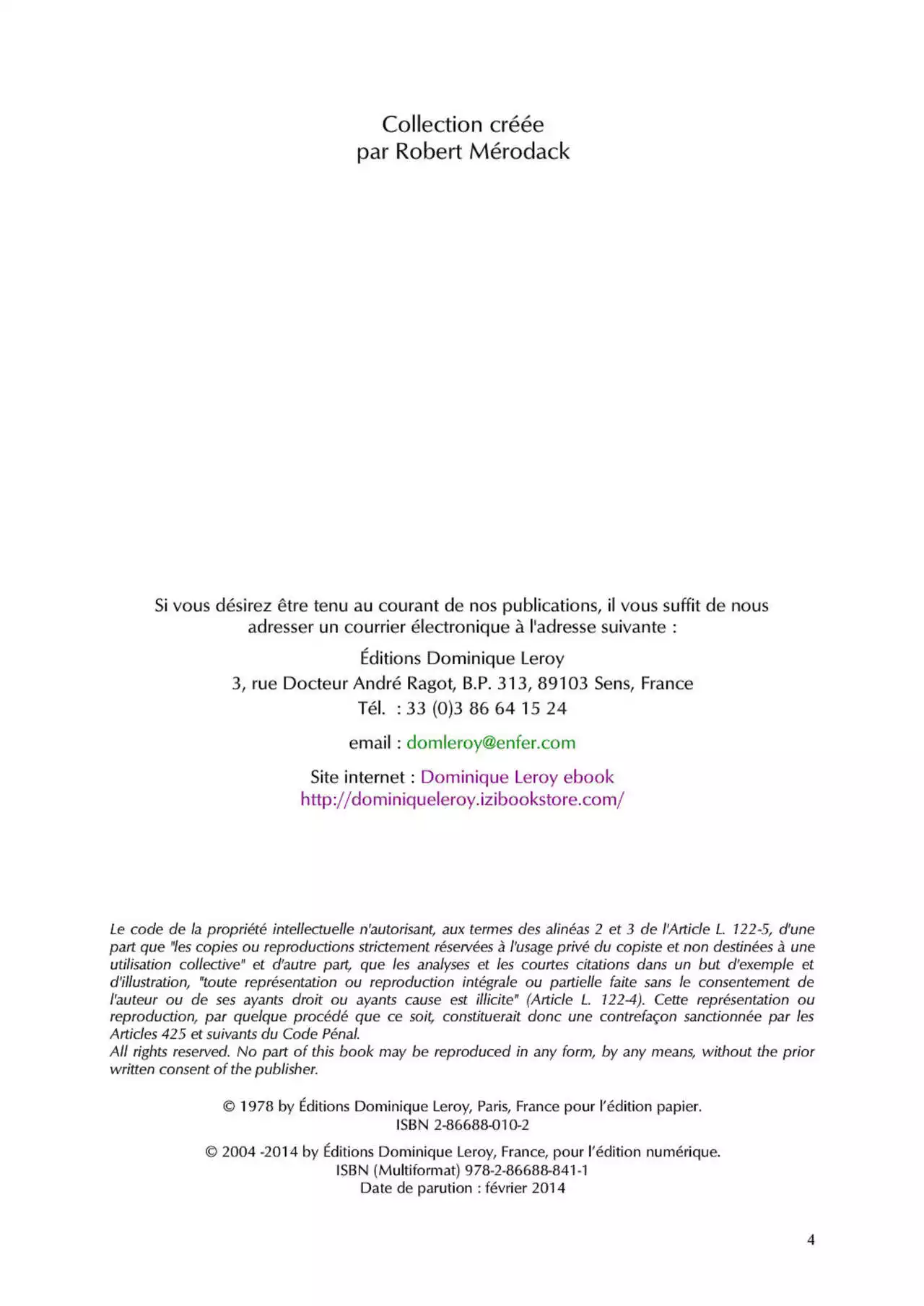 Collection créée
par Robert Mérodack

Si vous désirez être tenu au courant de nos publications, il vous suffit de nous adresser un courrier électronique à l'adresse suivante :

Éditions Dominique Leroy
3, rue Docteur André Ragot, B.P. 313, 89103 Sens, France
Tél. : 33 (0)3 86 64 15 24

email : domleroy@enfer.com

Site internet : Dominique Leroy ebook
http://dominiqueleroy.izibookstore.com/

Le code de la propriété intellectuelle n'autorisant, aux termes des alinéas 2 et 3 de l'Article L. 122-5, d'une part que "les copies ou reproductions strictement réservées à l'usage privé du copiste et non destinées à une utilisation collective" et d'autre part, que les analyses et les courtes citations dans un but d'exemple et d'illustration, "toute représentation ou reproduction intégrale ou partielle faite sans le consentement de l'auteur ou de ses ayants droit ou ayants cause est illicite" (Article L. 122-4). Cette représentation ou reproduction, par quelque procédé que ce soit, constituerait donc une contrefaçon sanctionnée par les Articles 425 et suivants du Code Pénal.
All rights reserved. No part of this book may be reproduced in any form, by any means, without the prior written consent of the publisher.

© 1978 by Éditions Dominique Leroy, Paris, France pour l'édition papier.
ISBN 2-86688-010-2

© 2004 -2014 by Éditions Dominique Leroy, France, pour l'édition numérique.
ISBN (Multiformat) 978-2-86688-841-1
Date de parution : février 2014

4